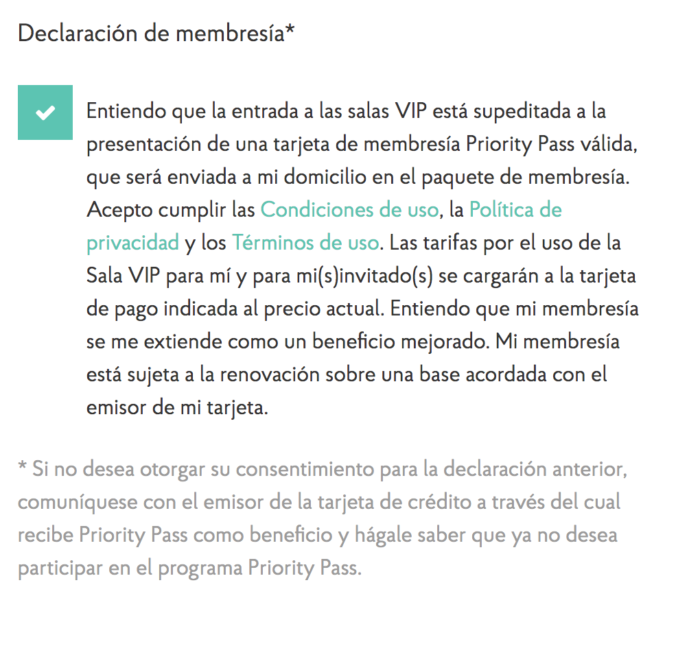 Declaración de membresía*

Entiendo que la entrada a las salas VIP está supeditada a la presentación de una tarjeta de membresía Priority Pass válida, que será enviada a mi domicilio en el paquete de membresía. Acepto cumplir las Condiciones de uso, la Política de privacidad y los Términos de uso. Las tarifas por el uso de la Sala VIP para mí y para mi(s)invitado(s) se cargarán a la tarjeta de pago indicada al precio actual. Entiendo que mi membresía se me extiende como un beneficio mejorado. Mi membresía está sujeta a la renovación sobre una base acordada con el emisor de mi tarjeta.

* Si no desea otorgar su consentimiento para la declaración anterior, comuníquese con el emisor de la tarjeta de crédito a través del cual recibe Priority Pass como beneficio y hágale saber que ya no desea participar en el programa Priority Pass.